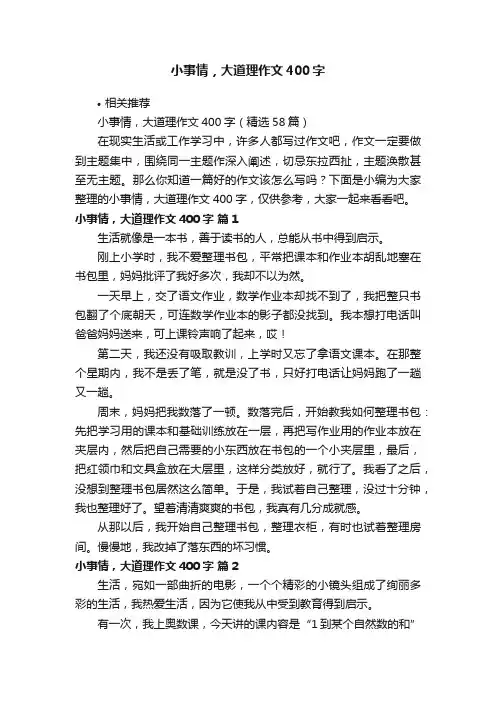 小事情，大道理作文400字

• 相关推荐

小事情，大道理作文400字（精选58篇）

在现实生活或工作学习中，许多人都写过作文吧，作文一定要做到主题集中，围绕同一主题作深入阐述，切忌东拉西扯，主题涣散甚至无主题。那么你知道一篇好的作文该怎么写吗？下面是小编为大家整理的小事情，大道理作文400字，仅供参考，大家一起来看看吧。

小事情，大道理作文400字 篇1

生活就像是一本书，善于读书的人，总能从书中得到启示。

刚上小学时，我不爱整理书包，平常把课本和作业本胡乱地塞在书包里，妈妈批评了我好多次，我却不以为然。

一天早上，交了语文作业，数学作业本却找不到了，我把整只书包翻了个底朝天，可连数学作业本的影子都没找到。我本想打电话叫爸爸妈妈送来，可上课铃声响了起来，哎！

第二天，我还没有吸取教训，上学时又忘了拿语文课本。在那整个星期内，我不是丢了笔，就是没了书，只好打电话让妈妈跑了一趟又一趟。

周末，妈妈把我数落了一顿。数落完后，开始教我如何整理书包：先把学习用的课本和基础训练放在一层，再把写作业用的作业本放在夹层内，然后把自己需要的小东西放在书包的一个小夹层里，最后，把红领巾和文具盒放在大层里，这样分类放好，就行了。我看了之后，没想到整理书包居然这么简单。于是，我试着自己整理，没过十分钟，我也整理好了。望着清清爽爽的书包，我真有几分成就感。

从那以后，我开始自己整理书包，整理衣柜，有时也试着整理房间。慢慢地，我改掉了落东西的坏习惯。

小事情，大道理作文400字 篇2

生活，宛如一部曲折的电影，一个个精彩的小镜头组成了绚丽多彩的生活，我热爱生活，因为它使我从中受到教育得到启示。

有一次，我上奥数课，今天讲的课内容是“1到某个自然数的和”